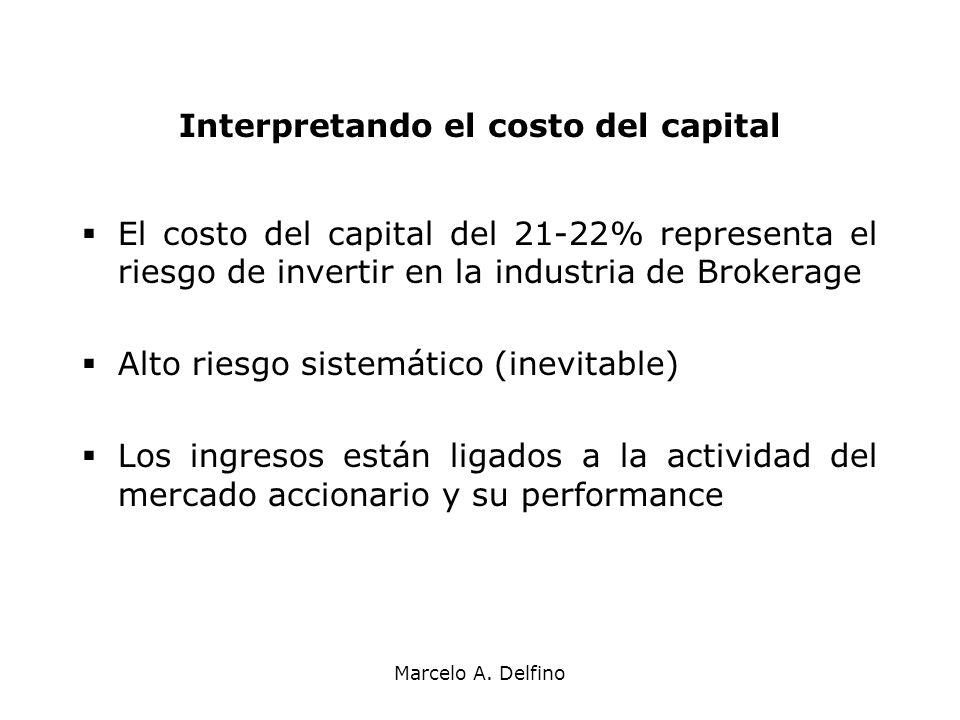 Interpretando el costo del capital

▪ El costo del capital del 21-22% representa el riesgo de invertir en la industria de Brokerage

▪ Alto riesgo sistemático (inevitable)

▪ Los ingresos están ligados a la actividad del mercado accionario y su performance

Marcelo A. Delfino